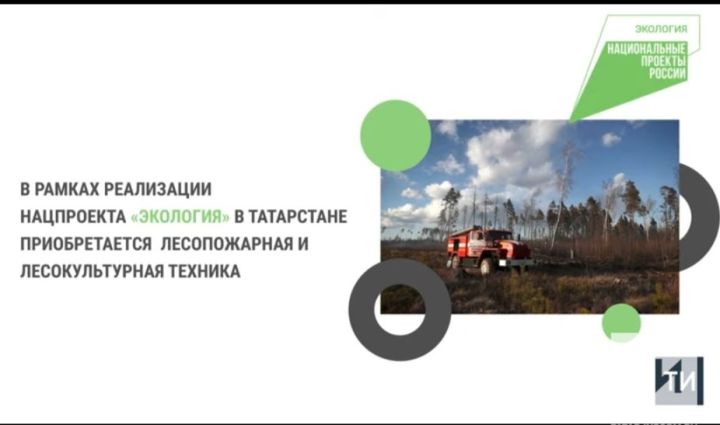 ЭКОЛОГИЯ

НАЦИОНАЛЬНЫЕ ПРОЕКТЫ РОССИИ

В РАМКАХ РЕАЛИЗАЦИИ НАЦПРОЕКТА «ЭКОЛОГИЯ» В ТАТАРСТАНЕ ПРИОБРЕТАЕТСЯ ЛЕСОПОЖАРНАЯ И ЛЕСОКУЛЬТУРНАЯ ТЕХНИКА

ТИ